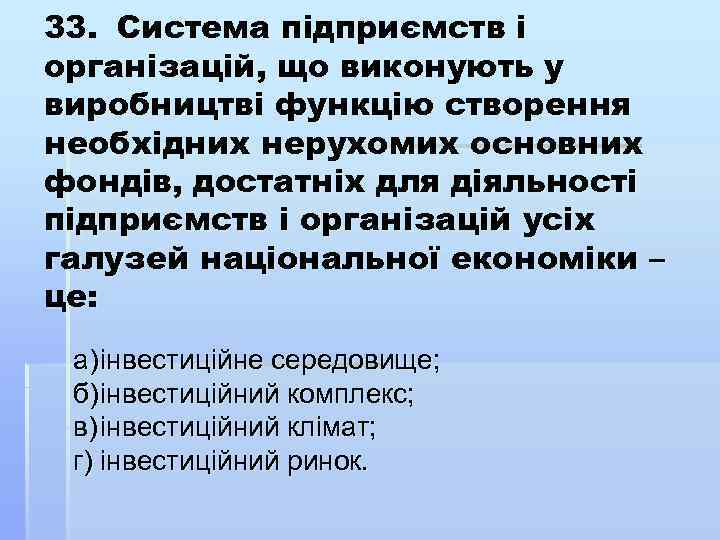 33. Система підприємств і організацій, що виконують у виробництві функцію створення необхідних нерухомих основних фондів, достатніх для діяльності підприємств і організацій усіх галузей національної економіки – це:

а)інвестиційне середовище;
б)інвестиційний комплекс;
в)інвестиційний клімат;
г) інвестиційний ринок.